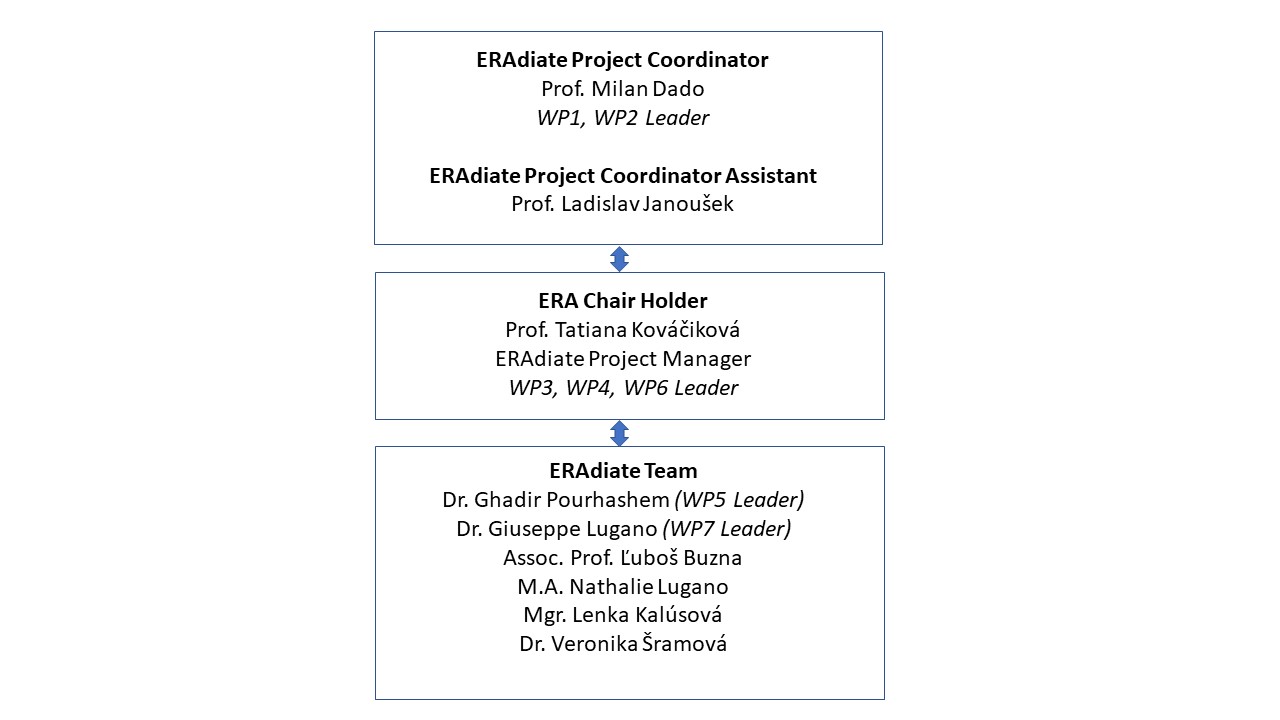 ERAdiate Project Coordinator
Prof. Milan Dado
WP1, WP2 Leader

ERAdiate Project Coordinator Assistant
Prof. Ladislav Janoušek

ERA Chair Holder
Prof. Tatiana Kováčiková
ERAdiate Project Manager
WP3, WP4, WP6 Leader

ERAdiate Team
Dr. Ghadir Pourhashem (WP5 Leader)
Dr. Giuseppe Lugano (WP7 Leader)
Assoc. Prof. Ľuboš Buzna
M.A. Nathalie Lugano
Mgr. Lenka Kalúsová
Dr. Veronika Šramová